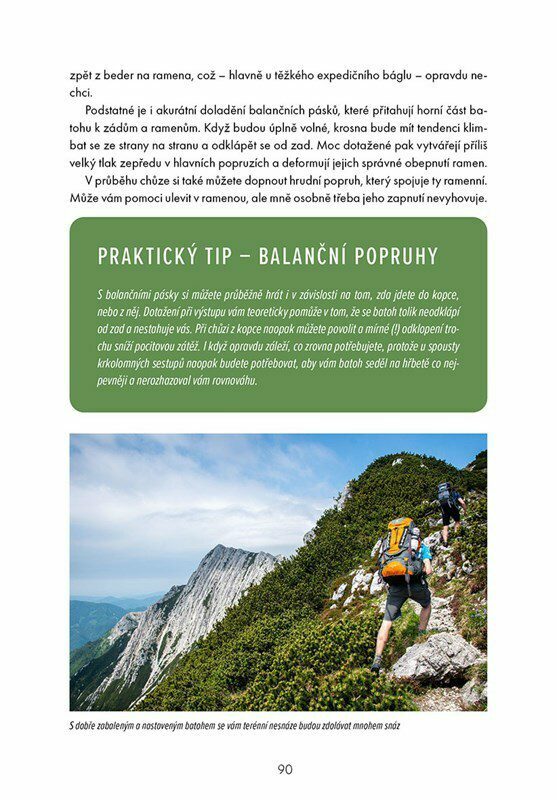 zpět z beder na ramena, což – hlavně u těžkého expedičního báglu – opravdu nechci.

Podstatné je i akurátní doladění balančních pásků, které přitahují horní část batohu k zádům a ramenům. Když budou úplně volné, krosna bude mít tendenci klimbat se ze strany na stranu a odklápět se od zad. Moc dotažené pak vytvářejí příliš velký tlak zepředu v hlavních popruzích a deformují jejich správné obepnutí ramen.

V průběhu chůze si také můžete dopnout hrudní popruh, který spojuje ty ramenní. Může vám pomoci ulevit v ramenou, ale mně osobně třeba jeho zapnutí nevyhovuje.

PRAKTICKÝ TIP – BALANČNÍ POPRUHY

S balančními pásky si můžete průběžně hrát i v závislosti na tom, zda jdete do kopce, nebo z něj. Dotažení při výstupu vám teoreticky pomůže v tom, že se batoh tolik neodklápí od zad a nestahuje vás. Při chůzi z kopce naopak můžete povolit a mírné (!) odklopení trochu sníží pocitovou zátěž. I když opravdu záleží, co zrovna potřebujete, protože u spousty krkolomných sestupů naopak budete potřebovat, aby vám batoh seděl na hřbetě co nejpevněji a nerozhazoval vám rovnováhu.

S dobře zabaleným a nastaveným batohem se vám terénní nesnáze budou zdolávat mnohem snáz

90